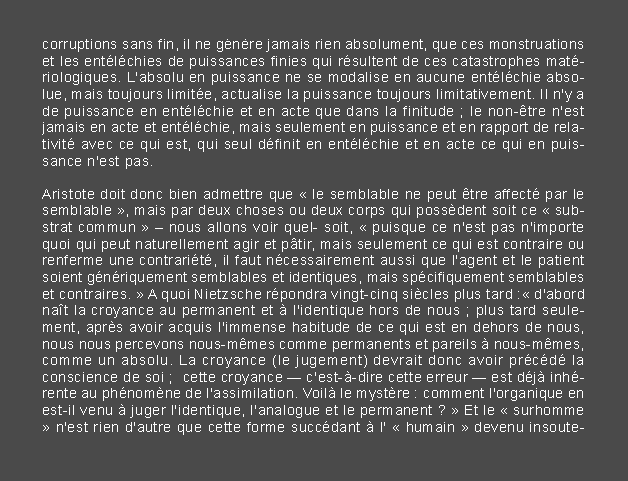 corruptions sans fin, il ne génère jamais rien absolument, que ces monstruations et les entéléchies de puissances finies qui résultent de ces catastrophes matériologiques. L'absolu en puissance ne se modalise en aucune entéléchie absolue, mais toujours limitée, actualise la puissance toujours limitativement. Il n'y a de puissance en entéléchie et en acte que dans la finitude ; le non-être n'est jamais en acte et entéléchie, mais seulement en puissance et en rapport de relativité avec ce qui est, qui seul définit en entéléchie et en acte ce qui en puissance n'est pas.

Aristote doit donc bien admettre que « le semblable ne peut être affecté par le semblable », mais par deux choses ou deux corps qui possèdent soit ce « substrat commun » – nous allons voir quel- soit, « puisque ce n'est pas n'importe quoi qui peut naturellement agir et pâtir, mais seulement ce qui est contraire ou renferme une contrariété, il faut nécessairement aussi que l'agent et le patient soient génériquement semblables et identiques, mais spécifiquement semblables et contraires. » A quoi Nietzsche répondra vingt-cinq siècles plus tard :« d'abord naît la croyance au permanent et à l'identique hors de nous ; plus tard seulement, après avoir acquis l'immense habitude de ce qui est en dehors de nous, nous nous percevons nous-mêmes comme permanents et pareils à nous-mêmes, comme un absolu. La croyance (le jugement) devrait donc avoir précédé la conscience de soi ; cette croyance — c'est-à-dire cette erreur — est déjà inhérente au phénomène de l'assimilation. Voilà le mystère : comment l'organique en est-il venu à juger l'identique, l'analogue et le permanent ? » Et le « surhomme » n'est rien d'autre que cette forme succédant à l' « humain » devenu insoute-